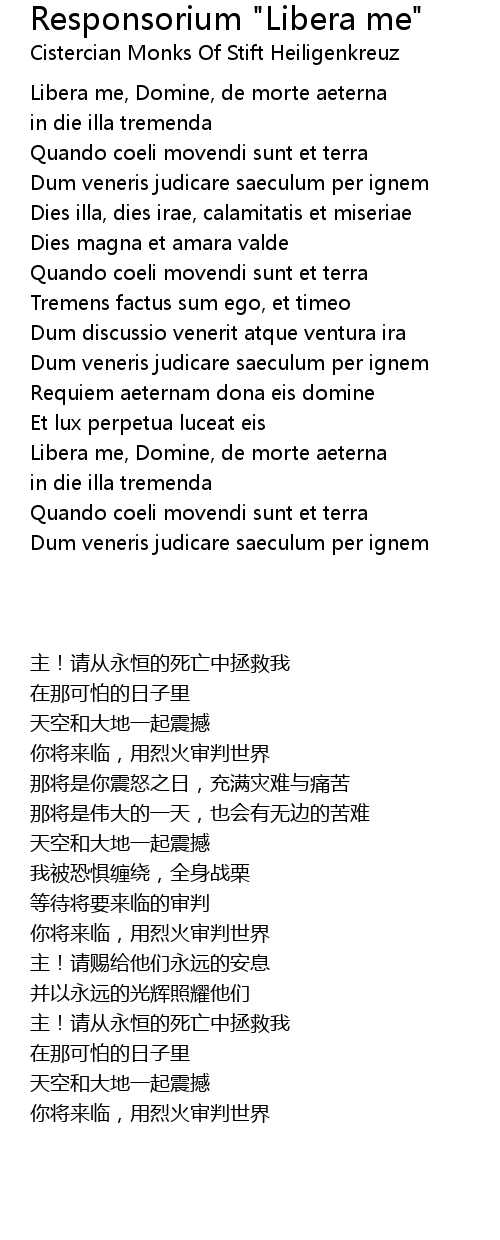 Responsorium "Libera me"
Cistercian Monks Of Stift Heiligenkreuz

Libera me, Domine, de morte aeterna
in die illa tremenda
Quando coeli movendi sunt et terra
Dum veneris judicare saeculum per ignem
Dies illa, dies irae, calamitatis et miseriae
Dies magna et amara valde
Quando coeli movendi sunt et terra
Tremens factus sum ego, et timeo
Dum discussio venerit atque ventura ira
Dum veneris judicare saeculum per ignem
Requiem aeternam dona eis domine
Et lux perpetua luceat eis
Libera me, Domine, de morte aeterna
in die illa tremenda
Quando coeli movendi sunt et terra
Dum veneris judicare saeculum per ignem

主！请从永恒的死亡中拯救我
在那可怕的日子里
天空和大地一起震撼
你将来临，用烈火审判世界
那将是你震怒之日，充满灾难与痛苦
那将是伟大的一天，也会有无边的苦难
天空和大地一起震撼
我被恐惧缠绕，全身战栗
等待将要来临的审判
你将来临，用烈火审判世界
主！请赐给他们永远的安息
并以永远的光辉照耀他们
主！请从永恒的死亡中拯救我
在那可怕的日子里
天空和大地一起震撼
你将来临，用烈火审判世界